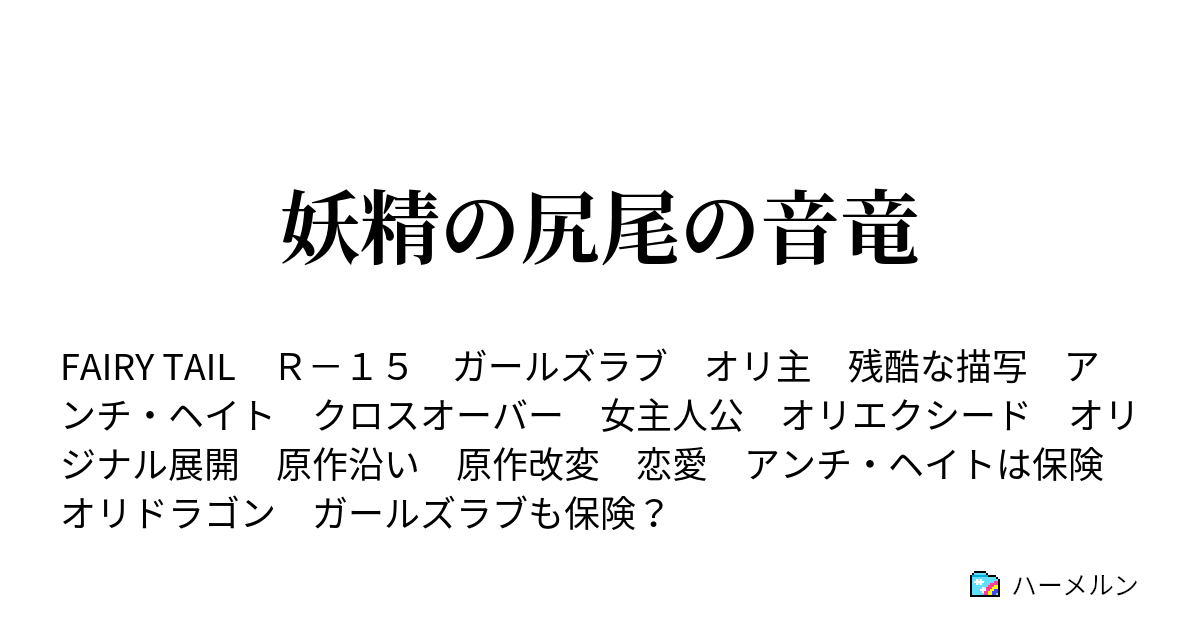 妖精の尻尾の音竜

FAIRY TAIL　Ｒ－１５　ガールズラブ　オリ主　残酷な描写　アンチ・ヘイト　クロスオーバー　女主人公　オリエクシード　オリジナル展開　原作沿い　原作改変　恋愛　アンチ・ヘイトは保険　オリドラゴン　ガールズラブも保険？

ハーメルン